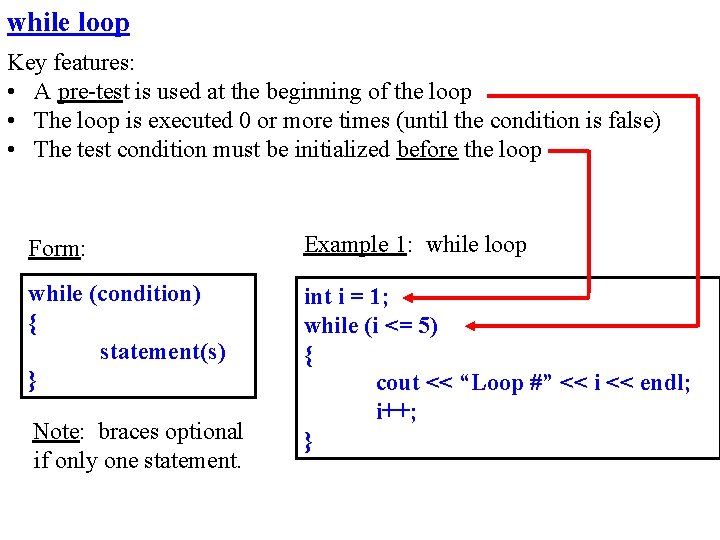 while loop

Key features:
• A pre-test is used at the beginning of the loop
• The loop is executed 0 or more times (until the condition is false)
• The test condition must be initialized before the loop

Form:

while (condition)
{
statement(s)
}

Note: braces optional if only one statement.

Example 1: while loop

int i = 1;
while (i <= 5)
{
cout << “Loop #” << i << endl;
i++;
}